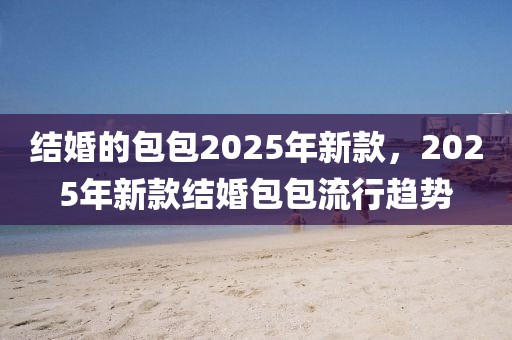 结婚的包包2025年新款，2025年新款结婚包包流行趋势